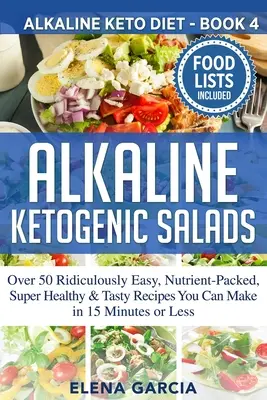 ALKALINE KETO DIET - BOOK 4

FOOD LISTS INCLUDED

ALKALINE KETOGENIC SALADS

Over 50 Ridiculously Easy, Nutrient-Packed, Super Healthy & Tasty Recipes You Can Make in 15 Minutes or Less

ELENA GARCIA